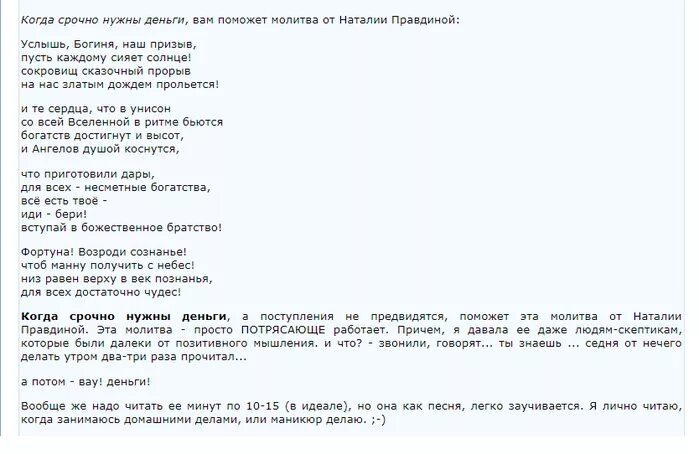 Когда срочно нужны деньги, вам поможет молитва от Наталии Правдиной:

Услышь, Богиня, наш призыв,
пусть каждому сияет солнце!
сокровищ сказочный прорыв
на нас златым дождем прольется!

и те сердца, что в унисон
со всей Вселенной в ритме бьются
богатств достигнут и высот,
и Ангелов душой коснутся,

что приготовили дары,
для всех - несметные богатства,
всё есть твоё -
иди - бери!
вступай в божественное братство!

Фортуна! Возроди сознанье!
чтоб манну получить с небес!
низ равен верху в век познанья,
для всех достаточно чудес!

Когда срочно нужны деньги, а поступления не предвидятся, поможет эта молитва от Наталии Правдиной. Эта молитва - просто ПОТРЯСАЮЩЕ работает. Причем, я давала ее даже людям-скептикам, которые были далеки от позитивного мышления. и что? - звонили, говорят... ты знаешь ... седня от нечего делать утром два-три раза прочитал...

а потом - вау! деньги!

Вообще же надо читать ее минут по 10-15 (в идеале), но она как песня, легко заучивается. Я лично читаю, когда занимаюсь домашними делами, или маникюр делаю. ;-)